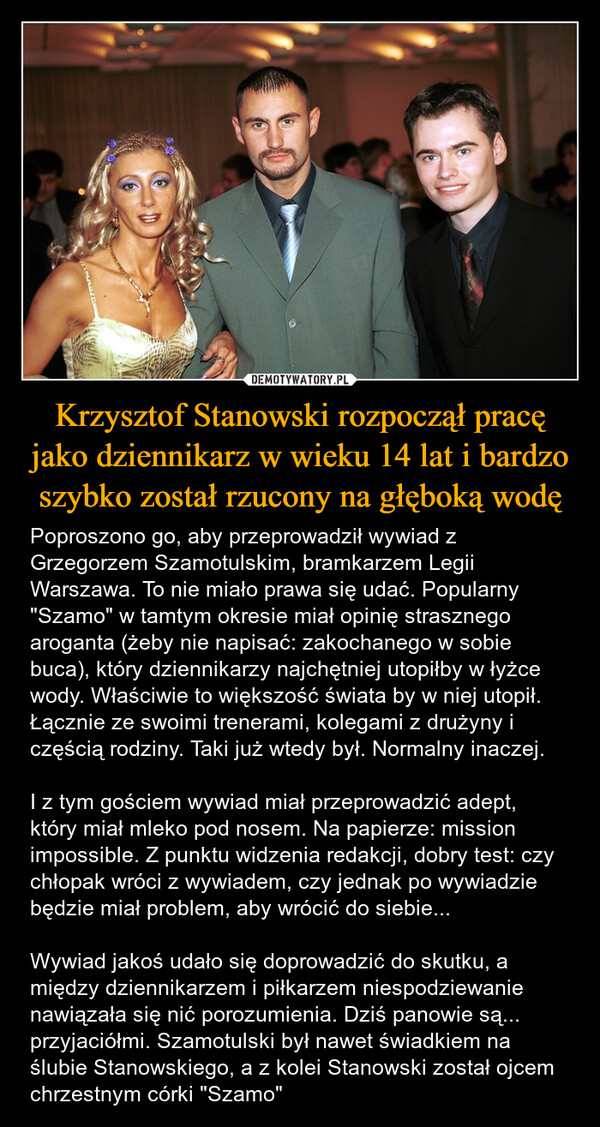 DEMOTYWATORY.PL

Krzysztof Stanowski rozpoczął pracę jako dziennikarz w wieku 14 lat i bardzo szybko został rzucony na głęboką wodę

Poproszono go, aby przeprowadził wywiad z Grzegorzem Szamotulskim, bramkarzem Legii Warszawa. To nie miało prawa się udać. Popularny "Szamo" w tamtym okresie miał opinię strasznego aroganta (żeby nie napisać: zakochanego w sobie buca), który dziennikarzy najchętniej utopiłby w łyżce wody. Właściwie to większość świata by w niej utopił. Łącznie ze swoimi trenerami, kolegami z drużyny i częścią rodziny. Taki już wtedy był. Normalny inaczej.

I z tym gościem wywiad miał przeprowadzić adept, który miał mleko pod nosem. Na papierze: mission impossible. Z punktu widzenia redakcji, dobry test: czy chłopak wróci z wywiadem, czy jednak po wywiadzie będzie miał problem, aby wrócić do siebie...

Wywiad jakoś udało się doprowadzić do skutku, a między dziennikarzem i piłkarzem niespodziewanie nawiązała się nić porozumienia. Dziś panowie są... przyjaciółmi. Szamotulski był nawet świadkiem na ślubie Stanowskiego, a z kolei Stanowski został ojcem chrzestnym córki "Szamo"